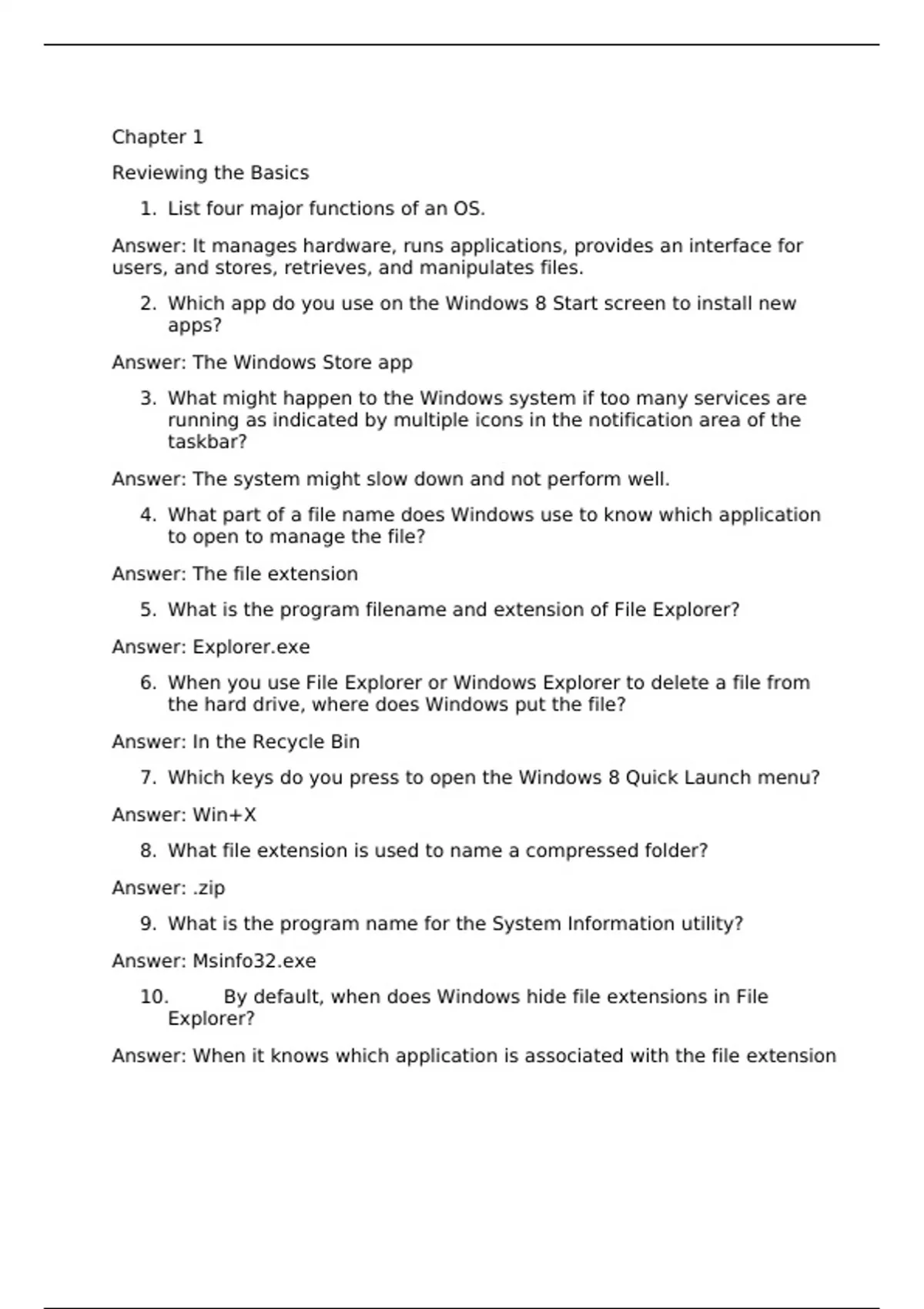 Chapter 1

Reviewing the Basics

1. List four major functions of an OS.

Answer: It manages hardware, runs applications, provides an interface for users, and stores, retrieves, and manipulates files.

2. Which app do you use on the Windows 8 Start screen to install new apps?

Answer: The Windows Store app

3. What might happen to the Windows system if too many services are running as indicated by multiple icons in the notification area of the taskbar?

Answer: The system might slow down and not perform well.

4. What part of a file name does Windows use to know which application to open to manage the file?

Answer: The file extension

5. What is the program filename and extension of File Explorer?

Answer: Explorer.exe

6. When you use File Explorer or Windows Explorer to delete a file from the hard drive, where does Windows put the file?

Answer: In the Recycle Bin

7. Which keys do you press to open the Windows 8 Quick Launch menu?

Answer: Win+X

8. What file extension is used to name a compressed folder?

Answer: .zip

9. What is the program name for the System Information utility?

Answer: Msinfo32.exe

10. By default, when does Windows hide file extensions in File Explorer?

Answer: When it knows which application is associated with the file extension